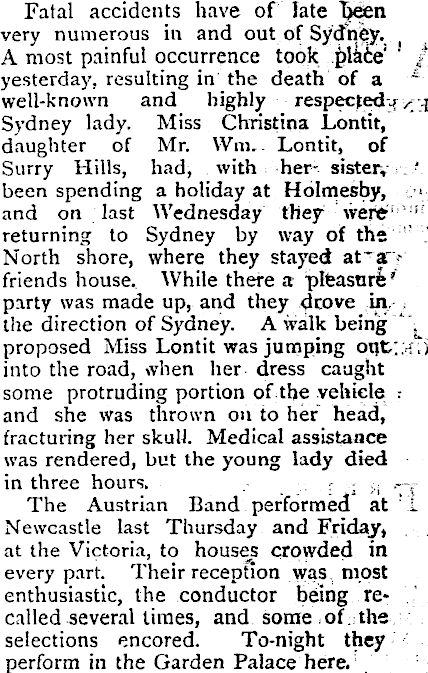 Fatal accidents have of late been very numerous in and out of Sydney. A most painful occurrence took place yesterday, resulting in the death of a well-known and highly respected Sydney lady. Miss Christina Lontit, daughter of Mr. Wm. Lontit, of Surry Hills, had, with her sister, been spending a holiday at Holmesby, and on last Wednesday they were returning to Sydney by way of the North shore, where they stayed at a friends house. While there a pleasure party was made up, and they drove in the direction of Sydney. A walk being proposed Miss Lontit was jumping out into the road, when her dress caught some protruding portion of the vehicle and she was thrown on to her head, fracturing her skull. Medical assistance was rendered, but the young lady died in three hours.

The Austrian Band performed at Newcastle last Thursday and Friday, at the Victoria, to houses crowded in every part. Their reception was most enthusiastic, the conductor being recalled several times, and some of the selections encored. To-night they perform in the Garden Palace here.